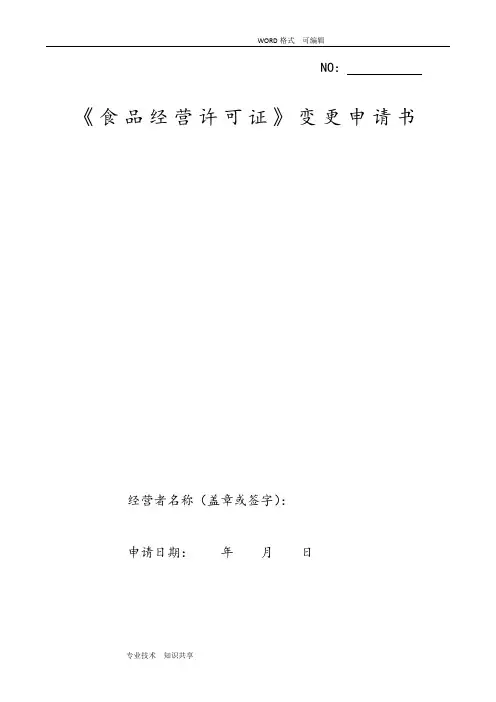 WORD格式 可编辑

NO: ____

《食品经营许可证》变更申请书

经营者名称（盖章或签字）:

申请日期： 年 月 日

专业技术 知识共享